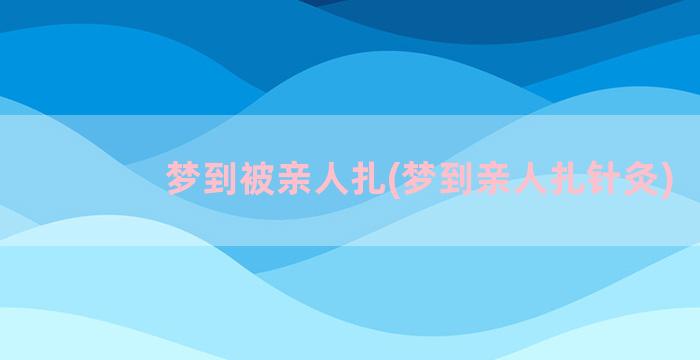 梦到被亲人扎(梦到亲人扎针灸)